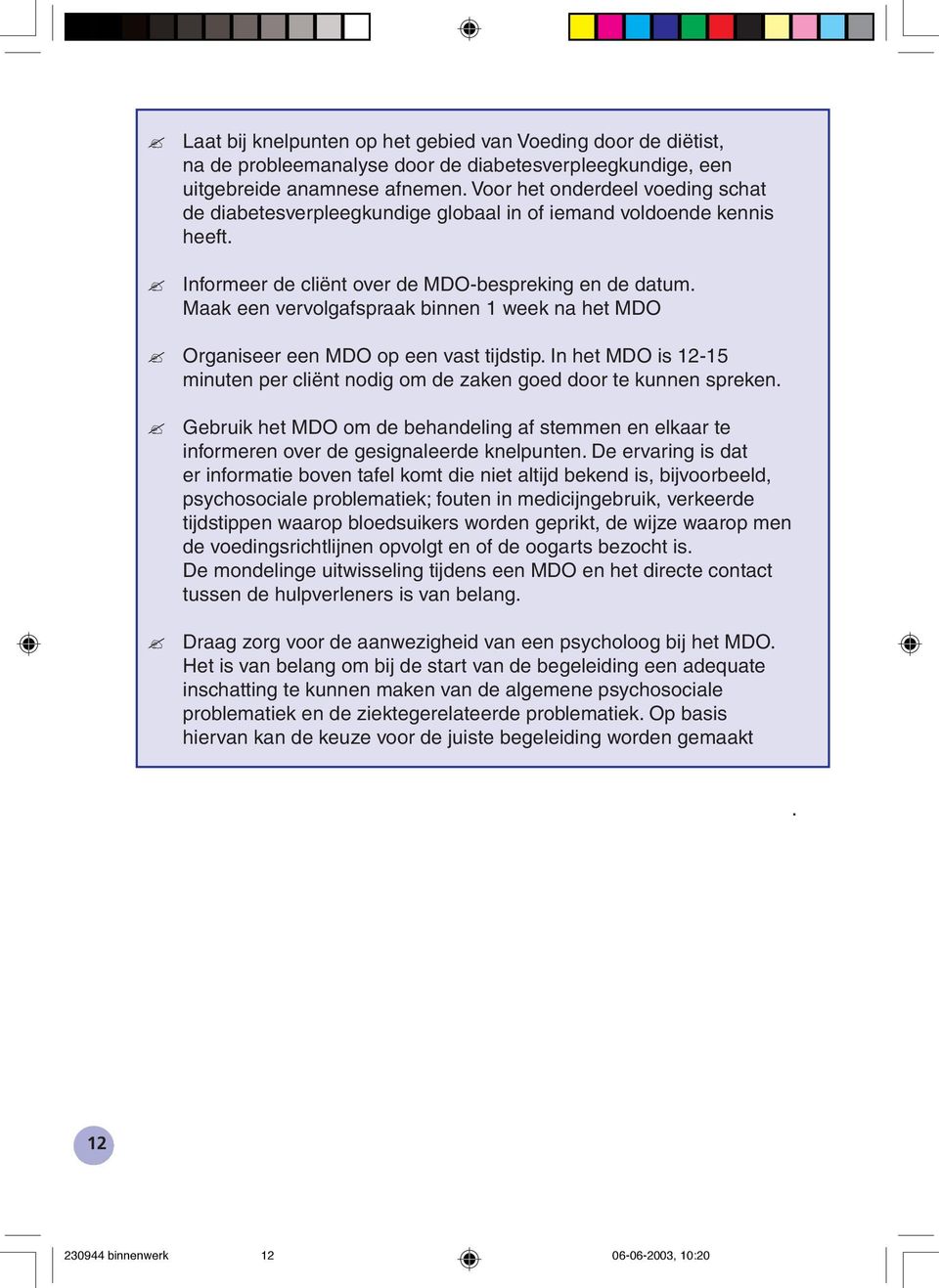 ✍ Laat bij knelpunten op het gebied van Voeding door de diëtist, na de probleemanalyse door de diabetesverpleegkundige, een uitgebreide anamnese afnemen. Voor het onderdeel voeding schat de diabetesverpleegkundige globaal in of iemand voldoende kennis heeft.

✍ Informeer de cliënt over de MDO-bespreking en de datum. Maak een vervolgafspraak binnen 1 week na het MDO

✍ Organiseer een MDO op een vast tijdstip. In het MDO is 12-15 minuten per cliënt nodig om de zaken goed door te kunnen spreken.

✍ Gebruik het MDO om de behandeling af stemmen en elkaar te informeren over de gesignaleerde knelpunten. De ervaring is dat er informatie boven tafel komt die niet altijd bekend is, bijvoorbeeld, psychosociale problematiek; fouten in medicijngebruik, verkeerde tijdstippen waarop bloedsuikers worden geprikt, de wijze waarop men de voedingsrichtlijnen opvolgt en of de oogarts bezocht is.
De mondelinge uitwisseling tijdens een MDO en het directe contact tussen de hulpverleners is van belang.

✍ Draag zorg voor de aanwezigheid van een psycholoog bij het MDO. Het is van belang om bij de start van de begeleiding een adequate inschatting te kunnen maken van de algemene psychosociale problematiek en de ziektegerelateerde problematiek. Op basis hiervan kan de keuze voor de juiste begeleiding worden gemaakt

.

12

230944 binnenwerk 12 06-06-2003, 10:20